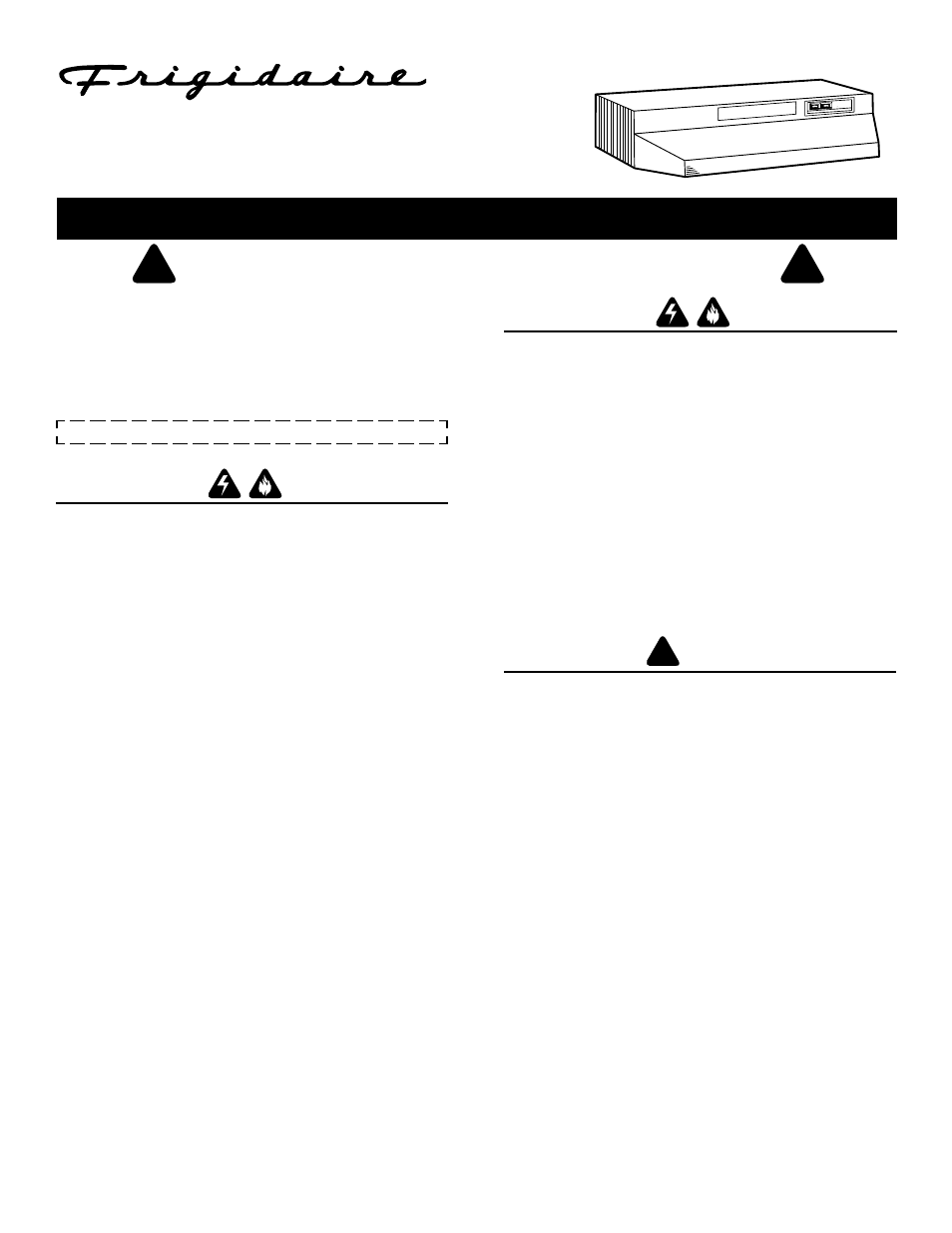 Frigidaire